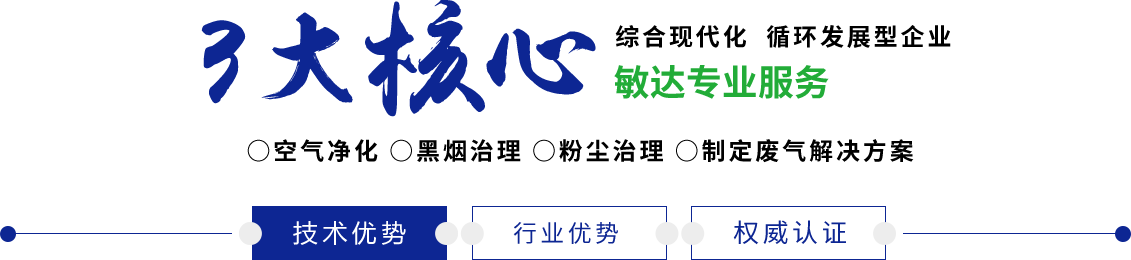 3大核心

综合现代化 循环发展型企业

敏达专业服务

○空气净化 ○黑烟治理 ○粉尘治理 ○制定废气解决方案

技术优势

行业优势

权威认证